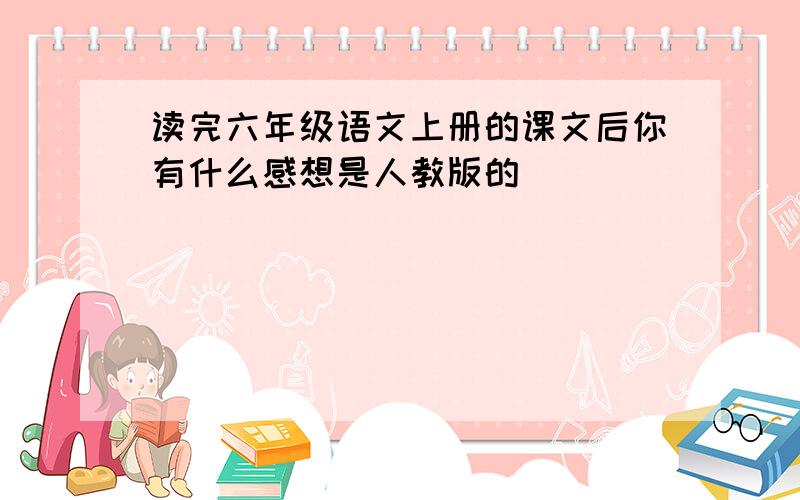 读完六年级语文上册的课文后你有什么感想是人教版的